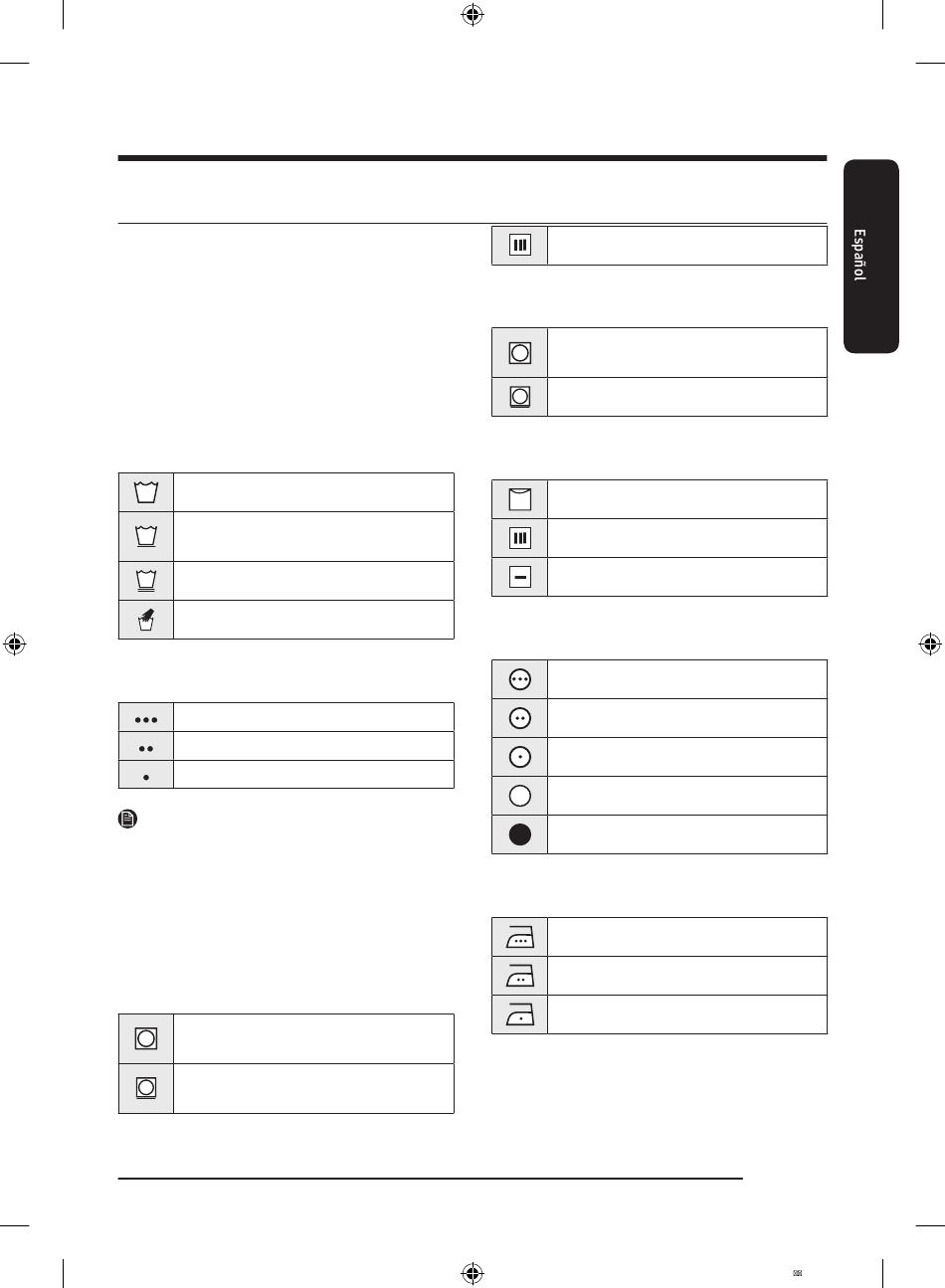 Español